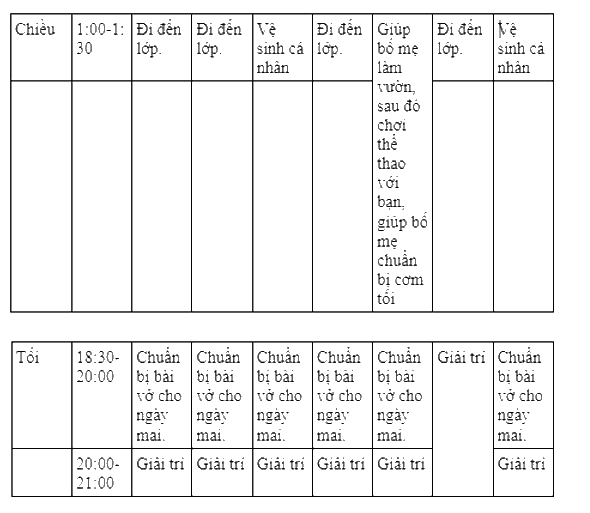 | Chiều | 1:00-1:30 | Đi đến lớp. | Đi đến lớp. | Vệ sinh cá nhân | Đi đến lớp. | Giúp bố mẹ làm vườn, sau đó chơi thể thao với bạn, giúp bố mẹ chuẩn bị cơm tối | Đi đến lớp. | Vệ sinh cá nhân |
|---|---|---|---|---|---|---|---|---|
| | | | | | | | | |

| Tối | 18:30-20:00 | Chuẩn bị bài vở cho ngày mai. | Chuẩn bị bài vở cho ngày mai. | Chuẩn bị bài vở cho ngày mai. | Chuẩn bị bài vở cho ngày mai. | Chuẩn bị bài vở cho ngày mai. | Giải trí | Chuẩn bị bài vở cho ngày mai. |
|---|---|---|---|---|---|---|---|---|
| | 20:00-21:00 | Giải trí | Giải trí | Giải trí | Giải trí | Giải trí | | Giải trí |